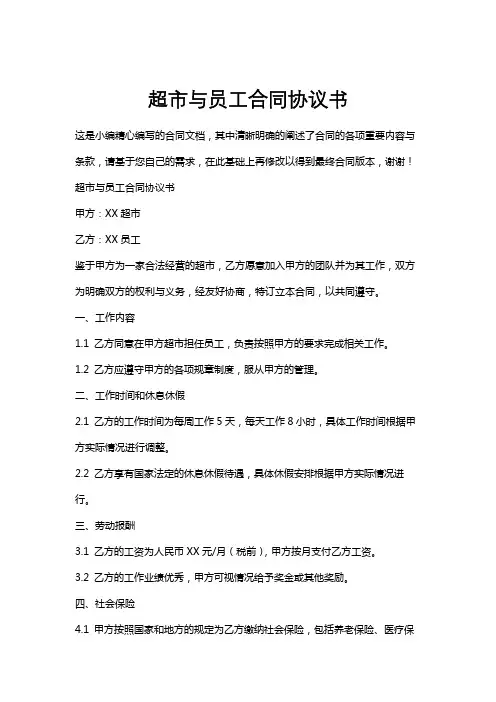 超市与员工合同协议书

这是小编精心编写的合同文档，其中清晰明确的阐述了合同的各项重要内容与条款，请基于您自己的需求，在此基础上再修改以得到最终合同版本，谢谢！

超市与员工合同协议书

甲方：XX 超市

乙方：XX 员工

鉴于甲方为一家合法经营的超市，乙方愿意加入甲方的团队并为其工作，双方为明确双方的权利与义务，经友好协商，特订立本合同，以共同遵守。

一、工作内容

1.1 乙方同意在甲方超市担任员工，负责按照甲方的要求完成相关工作。

1.2 乙方应遵守甲方的各项规章制度，服从甲方的管理。

二、工作时间和休息休假

2.1 乙方的工作时间为每周工作 5 天，每天工作 8 小时，具体工作时间根据甲方实际情况进行调整。

2.2 乙方享有国家法定的休息休假待遇，具体休假安排根据甲方实际情况进行。

三、劳动报酬

3.1 乙方的工资为人民币 XX 元/月（税前），甲方按月支付乙方工资。

3.2 乙方的工作业绩优秀，甲方可视情况给予奖金或其他奖励。

四、社会保险

4.1 甲方按照国家和地方的规定为乙方缴纳社会保险，包括养老保险、医疗保